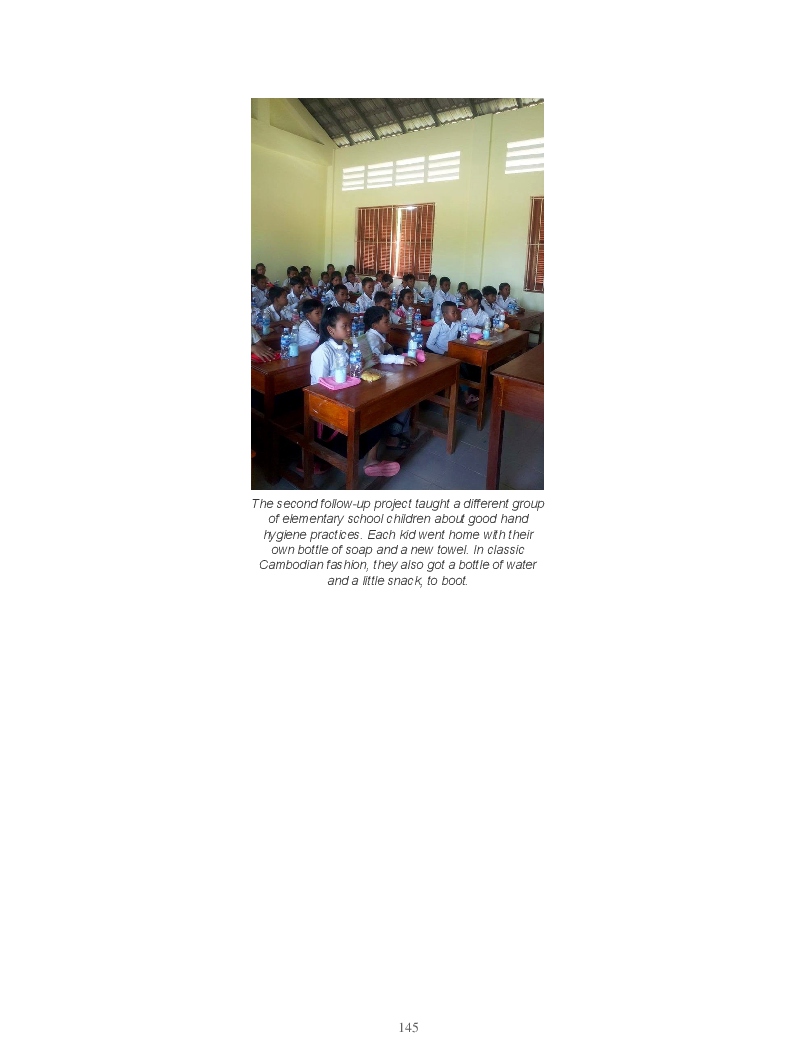 The second follow-up project taught a different group of elementary school children about good hand hygiene practices. Each kid went home with their own bottle of soap and a new towel. In classic Cambodian fashion, they also got a bottle of water and a little snack, to boot.

145